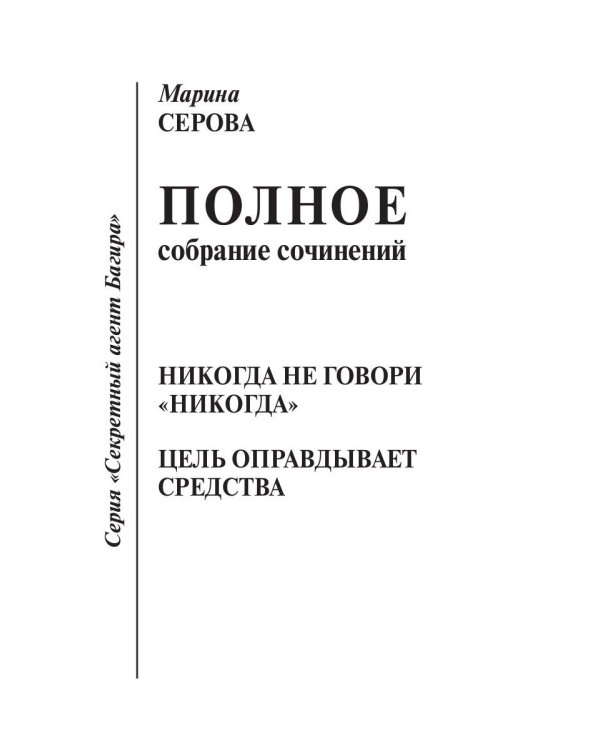 Серия «Секретный агент Багира»

Марина
СЕРОВА

ПОЛНОЕ
собрание сочинений

НИКОГДА НЕ ГОВОРИ «НИКОГДА»

ЦЕЛЬ ОПРАВДЫВАЕТ СРЕДСТВА